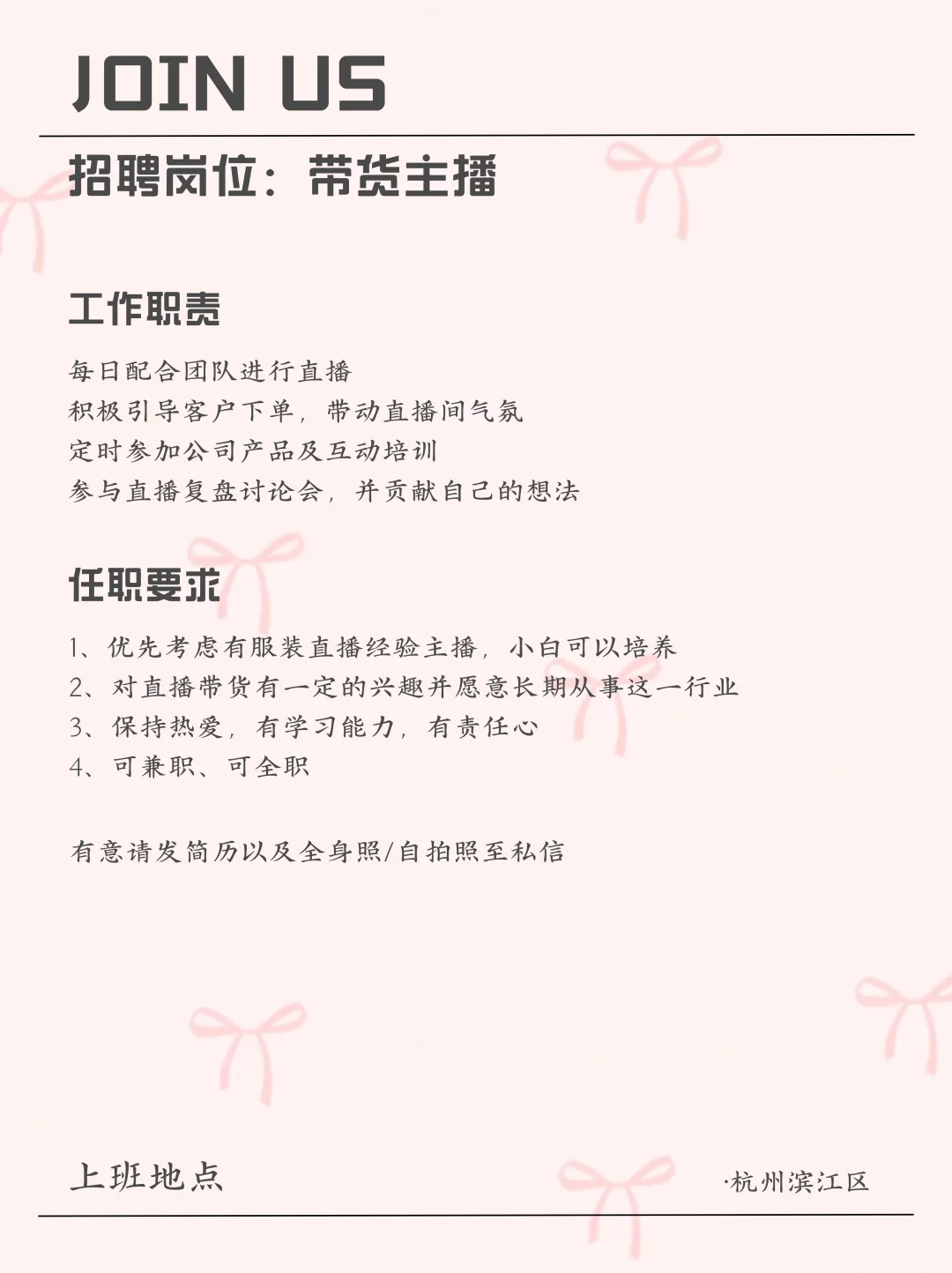 JOIN US

招聘岗位：带货主播

工作职责

每日配合团队进行直播
积极引导客户下单，带动直播间气氛
定时参加公司产品及互动培训
参与直播复盘讨论会，并贡献自己的想法

任职要求

1、优先考虑有服装直播经验主播，小白可以培养
2、对直播带货有一定的兴趣并愿意长期从事这一行业
3、保持热爱，有学习能力，有责任心
4、可兼职、可全职

有意请发简历以及全身照/自拍照至私信

上班地点

·杭州滨江区